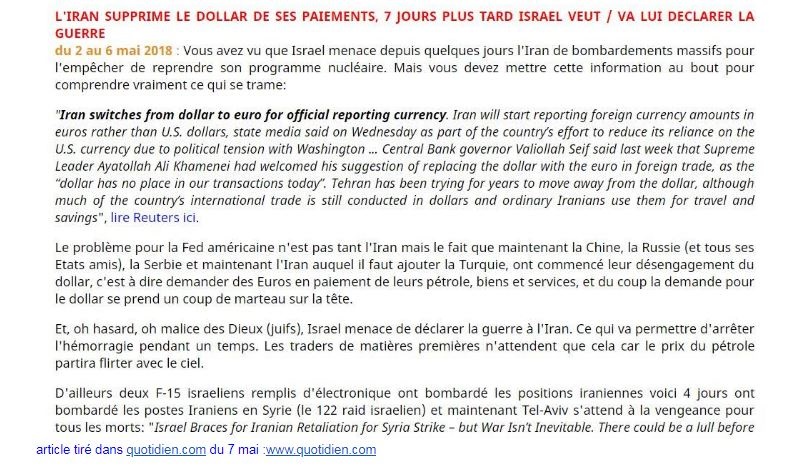 L'IRAN SUPPRIME LE DOLLAR DE SES PAIEMENTS, 7 JOURS PLUS TARD ISRAEL VEUT / VA LUI DECLARER LA GUERRE

du 2 au 6 mai 2018 : Vous avez vu que Israel menace depuis quelques jours l'Iran de bombardements massifs pour l'empêcher de reprendre son programme nucléaire. Mais vous devez mettre cette information au bout pour comprendre vraiment ce qui se trame:

"Iran switches from dollar to euro for official reporting currency. Iran will start reporting foreign currency amounts in euros rather than U.S. dollars, state media said on Wednesday as part of the country's effort to reduce its reliance on the U.S. currency due to political tension with Washington ... Central Bank governor Valiollah Seif said last week that Supreme Leader Ayatollah Ali Khamenei had welcomed his suggestion of replacing the dollar with the euro in foreign trade, as the "dollar has no place in our transactions today". Tehran has been trying for years to move away from the dollar, although much of the country's international trade is still conducted in dollars and ordinary Iranians use them for travel and savings", lire Reuters ici.

Le problème pour la Fed américaine n'est pas tant l'Iran mais le fait que maintenant la Chine, la Russie (et tous ses Etats amis), la Serbie et maintenant l'Iran auquel il faut ajouter la Turquie, ont commencé leur désengagement du dollar, c'est à dire demander des Euros en paiement de leurs pétrole, biens et services, et du coup la demande pour le dollar se prend un coup de marteau sur la tête.

Et, oh hasard, oh malice des Dieux (juifs), Israel menace de déclarer la guerre à l'Iran. Ce qui va permettre d'arrêter l'hémorragie pendant un temps. Les traders de matières premières n'attendent que cela car le prix du pétrole partira flirter avec le ciel.

D'ailleurs deux F-15 israeliens remplis d'électronique ont bombardé les positions iraniennes voici 4 jours ont bombardé les postes Iraniens en Syrie (le 122 raid israelien) et maintenant Tel-Aviv s'attend à la vengeance pour tous les morts: "Israel Braces for Iranian Retaliation for Syria Strike – but War Isn't Inevitable. There could be a lull before

article tiré dans quotidien.com du 7 mai :www.quotidien.com